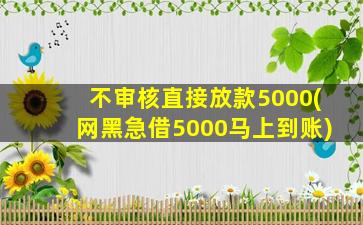 不审核直接放款5000(网黑急借5000马上到账)